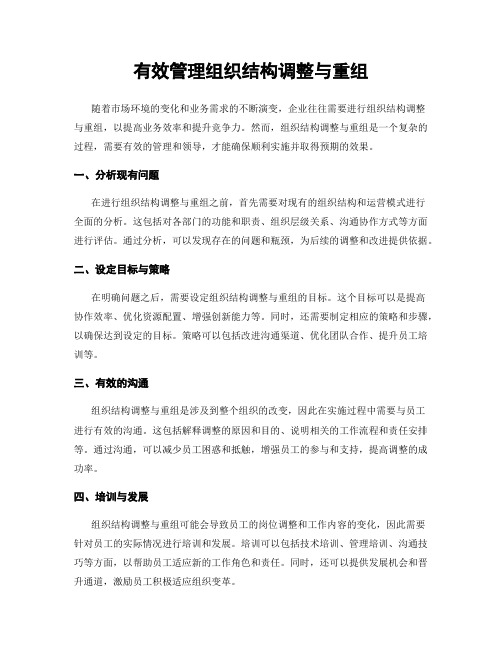 有效管理组织结构调整与重组

随着市场环境的变化和业务需求的不断演变，企业往往需要进行组织结构调整与重组，以提高业务效率和提升竞争力。然而，组织结构调整与重组是一个复杂的过程，需要有效的管理和领导，才能确保顺利实施并取得预期的效果。

一、分析现有问题

在进行组织结构调整与重组之前，首先需要对现有的组织结构和运营模式进行全面的分析。这包括对各部门的功能和职责、组织层级关系、沟通协作方式等方面进行评估。通过分析，可以发现存在的问题和瓶颈，为后续的调整和改进提供依据。

二、设定目标与策略

在明确问题之后，需要设定组织结构调整与重组的目标。这个目标可以是提高协作效率、优化资源配置、增强创新能力等。同时，还需要制定相应的策略和步骤，以确保达到设定的目标。策略可以包括改进沟通渠道、优化团队合作、提升员工培训等。

三、有效的沟通

组织结构调整与重组是涉及到整个组织的改变，因此在实施过程中需要与员工进行有效的沟通。这包括解释调整的原因和目的、说明相关的工作流程和责任安排等。通过沟通，可以减少员工困惑和抵触，增强员工的参与和支持，提高调整的成功率。

四、培训与发展

组织结构调整与重组可能会导致员工的岗位调整和工作内容的变化，因此需要针对员工的实际情况进行培训和发展。培训可以包括技术培训、管理培训、沟通技巧等方面，以帮助员工适应新的工作角色和责任。同时，还可以提供发展机会和晋升通道，激励员工积极适应组织变革。